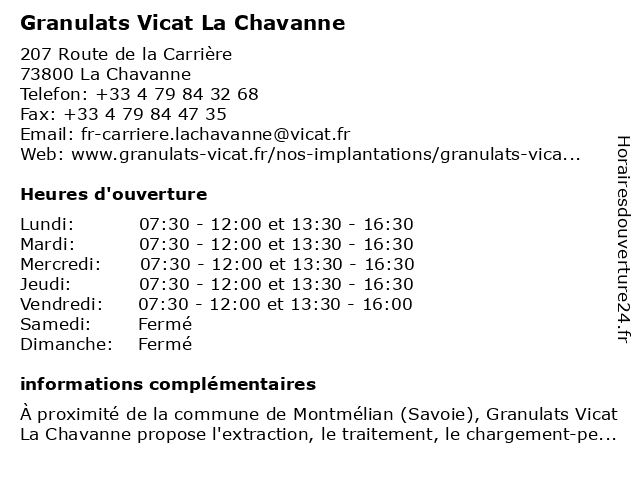 Granulats Vicat La Chavanne

207 Route de la Carrière
73800 La Chavanne
Telefon: +33 4 79 84 32 68
Fax: +33 4 79 84 47 35
Email: fr-carriere.lachavanne@vicat.fr
Web: www.granulats-vicat.fr/nos-implantations/granulats-vica...

Heures d'ouverture

| | |
|---|---|
| Lundi: | 07:30 - 12:00 et 13:30 - 16:30 |
| Mardi: | 07:30 - 12:00 et 13:30 - 16:30 |
| Mercredi: | 07:30 - 12:00 et 13:30 - 16:30 |
| Jeudi: | 07:30 - 12:00 et 13:30 - 16:30 |
| Vendredi: | 07:30 - 12:00 et 13:30 - 16:00 |
| Samedi: | Fermé |
| Dimanche: | Fermé |

informations complémentaires

À proximité de la commune de Montmélian (Savoie), Granulats Vicat La Chavanne propose l'extraction, le traitement, le chargement-pe...

Horairesdouverture24.fr